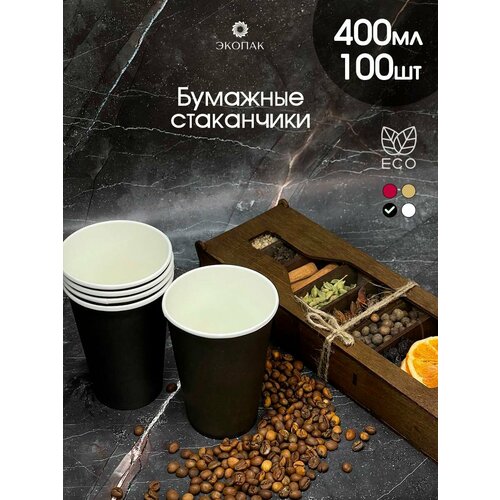 ЭКОПАК

400мл
100шт

Бумажные стаканчики

ECO